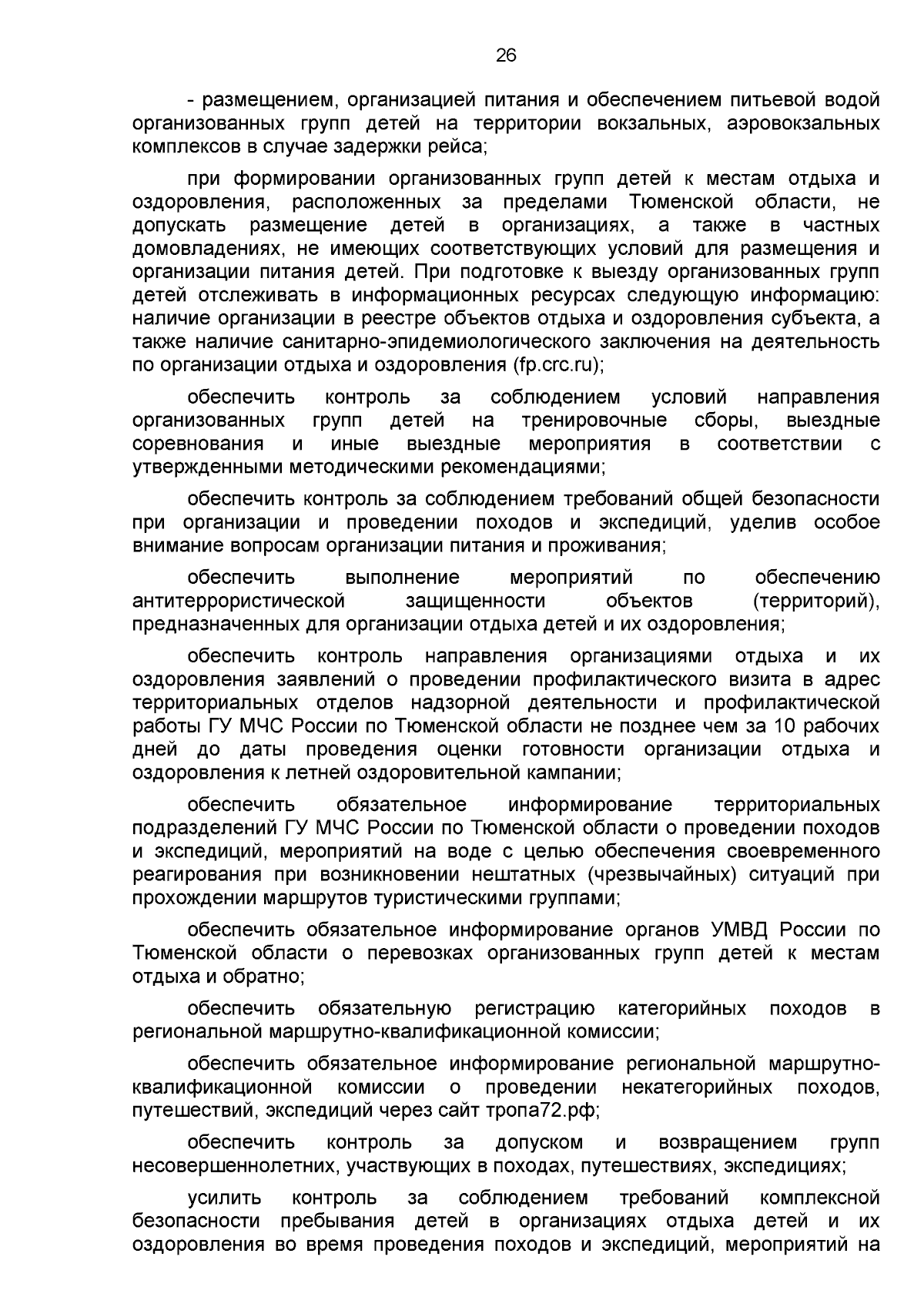 26

- размещением, организацией питания и обеспечением питьевой водой организованных групп детей на территории вокзальных, аэровокзальных комплексов в случае задержки рейса;

при формировании организованных групп детей к местам отдыха и оздоровления, расположенных за пределами Тюменской области, не допускать размещение детей в организациях, а также в частных домовладениях, не имеющих соответствующих условий для размещения и организации питания детей. При подготовке к выезду организованных групп детей отслеживать в информационных ресурсах следующую информацию: наличие организации в реестре объектов отдыха и оздоровления субъекта, а также наличие санитарно-эпидемиологического заключения на деятельность по организации отдыха и оздоровления (fp.crc.ru);

обеспечить контроль за соблюдением условий направления организованных групп детей на тренировочные сборы, выездные соревнования и иные выездные мероприятия в соответствии с утвержденными методическими рекомендациями;

обеспечить контроль за соблюдением требований общей безопасности при организации и проведении походов и экспедиций, уделив особое внимание вопросам организации питания и проживания;

обеспечить выполнение мероприятий по обеспечению антитеррористической защищенности объектов (территорий), предназначенных для организации отдыха детей и их оздоровления;

обеспечить контроль направления организациями отдыха и их оздоровления заявлений о проведении профилактического визита в адрес территориальных отделов надзорной деятельности и профилактической работы ГУ МЧС России по Тюменской области не позднее чем за 10 рабочих дней до даты проведения оценки готовности организации отдыха и оздоровления к летней оздоровительной кампании;

обеспечить обязательное информирование территориальных подразделений ГУ МЧС России по Тюменской области о проведении походов и экспедиций, мероприятий на воде с целью обеспечения своевременного реагирования при возникновении нештатных (чрезвычайных) ситуаций при прохождении маршрутов туристическими группами;

обеспечить обязательное информирование органов УМВД России по Тюменской области о перевозках организованных групп детей к местам отдыха и обратно;

обеспечить обязательную регистрацию категорийных походов в региональной маршрутно-квалификационной комиссии;

обеспечить обязательное информирование региональной маршрутно-квалификационной комиссии о проведении некатегорийных походов, путешествий, экспедиций через сайт тропа72.рф;

обеспечить контроль за допуском и возвращением групп несовершеннолетних, участвующих в походах, путешествиях, экспедициях;

усилить контроль за соблюдением требований комплексной безопасности пребывания детей в организациях отдыха детей и их оздоровления во время проведения походов и экспедиций, мероприятий на